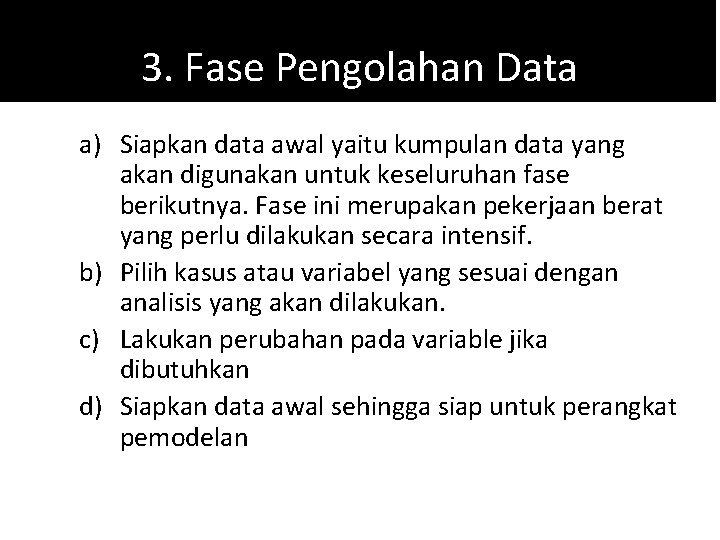 3. Fase Pengolahan Data

a) Siapkan data awal yaitu kumpulan data yang akan digunakan untuk keseluruhan fase berikutnya. Fase ini merupakan pekerjaan berat yang perlu dilakukan secara intensif.

b) Pilih kasus atau variabel yang sesuai dengan analisis yang akan dilakukan.

c) Lakukan perubahan pada variable jika dibutuhkan

d) Siapkan data awal sehingga siap untuk perangkat pemodelan